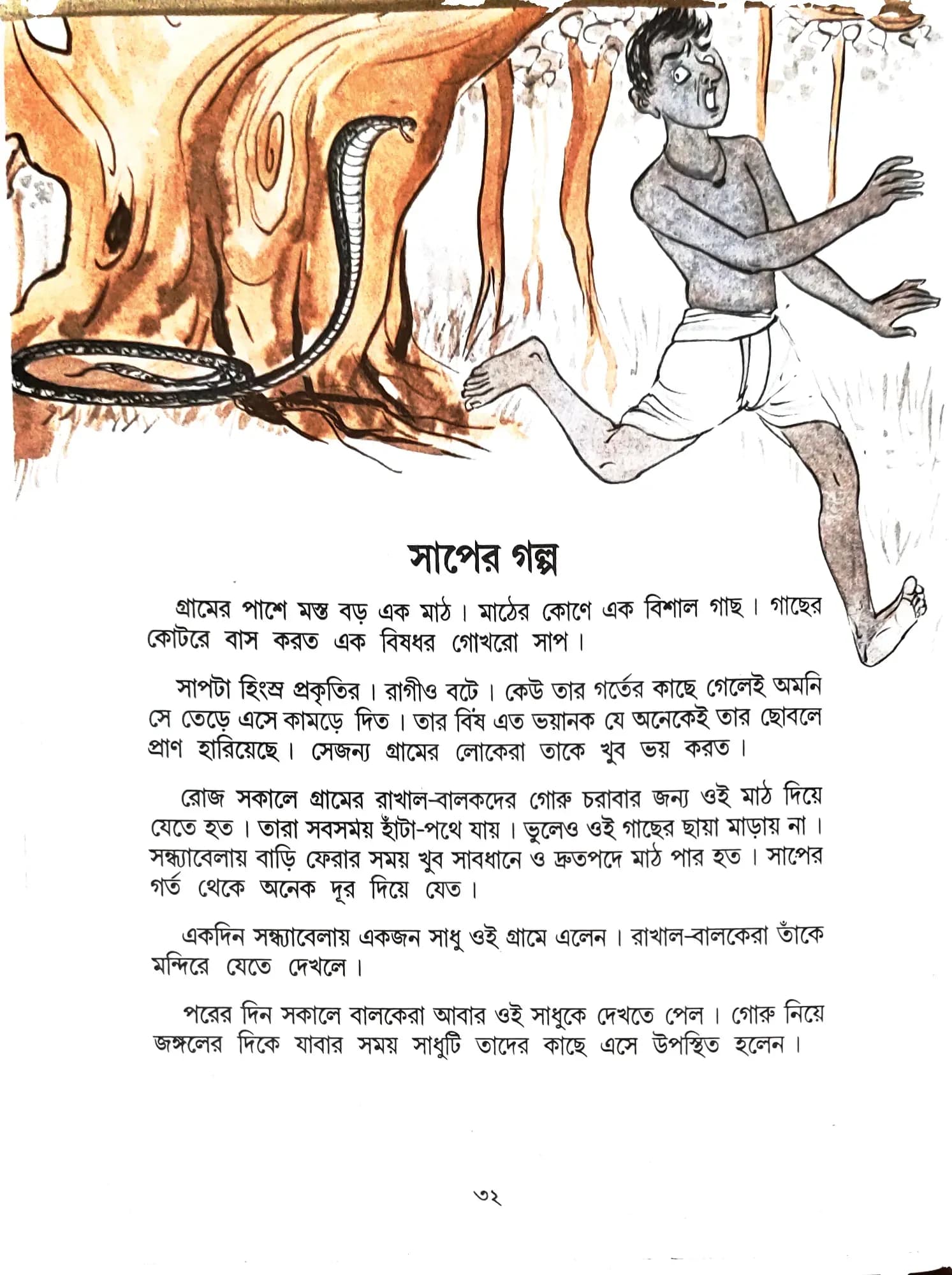 সাপের গল্প

গ্রামের পাশে মস্ত বড় এক মাঠ। মাঠের কোণে এক বিশাল গাছ। গাছের কোটরে বাস করত এক বিষধর গোখরো সাপ।

সাপটা হিংস্র প্রকৃতির। রাগীও বটে। কেউ তার গর্তের কাছে গেলেই অমনি সে তেড়ে এসে কামড়ে দিত। তার বিষ এত ভয়ানক যে অনেকেই তার ছোবলে প্রাণ হারিয়েছে। সেজন্য গ্রামের লোকেরা তাকে খুব ভয় করত।

রোজ সকালে গ্রামের রাখাল-বালকদের গোরু চরাবার জন্য ওই মাঠ দিয়ে যেতে হত। তারা সবসময় হাঁটা-পথে যায়। ভুলেও ওই গাছের ছায়া মাড়ায় না। সন্ধ্যাবেলায় বাড়ি ফেরার সময় খুব সাবধানে ও দ্রুতপদে মাঠ পার হত। সাপের গর্ত থেকে অনেক দূর দিয়ে যেত।

একদিন সন্ধ্যাবেলায় একজন সাধু ওই গ্রামে এলেন। রাখাল-বালকেরা তাঁকে মন্দিরে যেতে দেখলে।

পরের দিন সকালে বালকেরা আবার ওই সাধুকে দেখতে পেল। গোরু নিয়ে জঙ্গলের দিকে যাবার সময় সাধুটি তাদের কাছে এসে উপস্থিত হলেন।

৩২